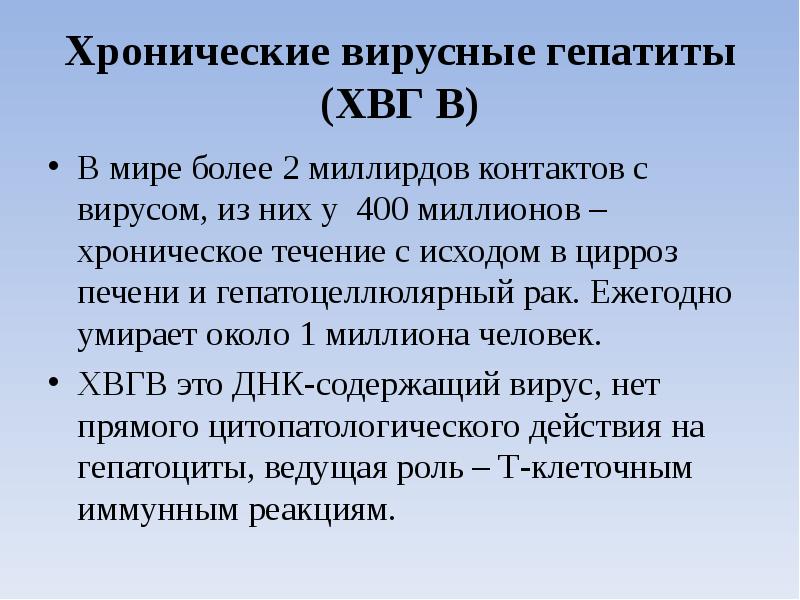 Хронические вирусные гепатиты (ХВГ В)

• В мире более 2 миллирдов контактов с вирусом, из них у 400 миллионов – хроническое течение с исходом в цирроз печени и гепатоцеллюлярный рак. Ежегодно умирает около 1 миллиона человек.

• ХВГВ это ДНК-содержащий вирус, нет прямого цитопатологического действия на гепатоциты, ведущая роль – Т-клеточным иммунным реакциям.